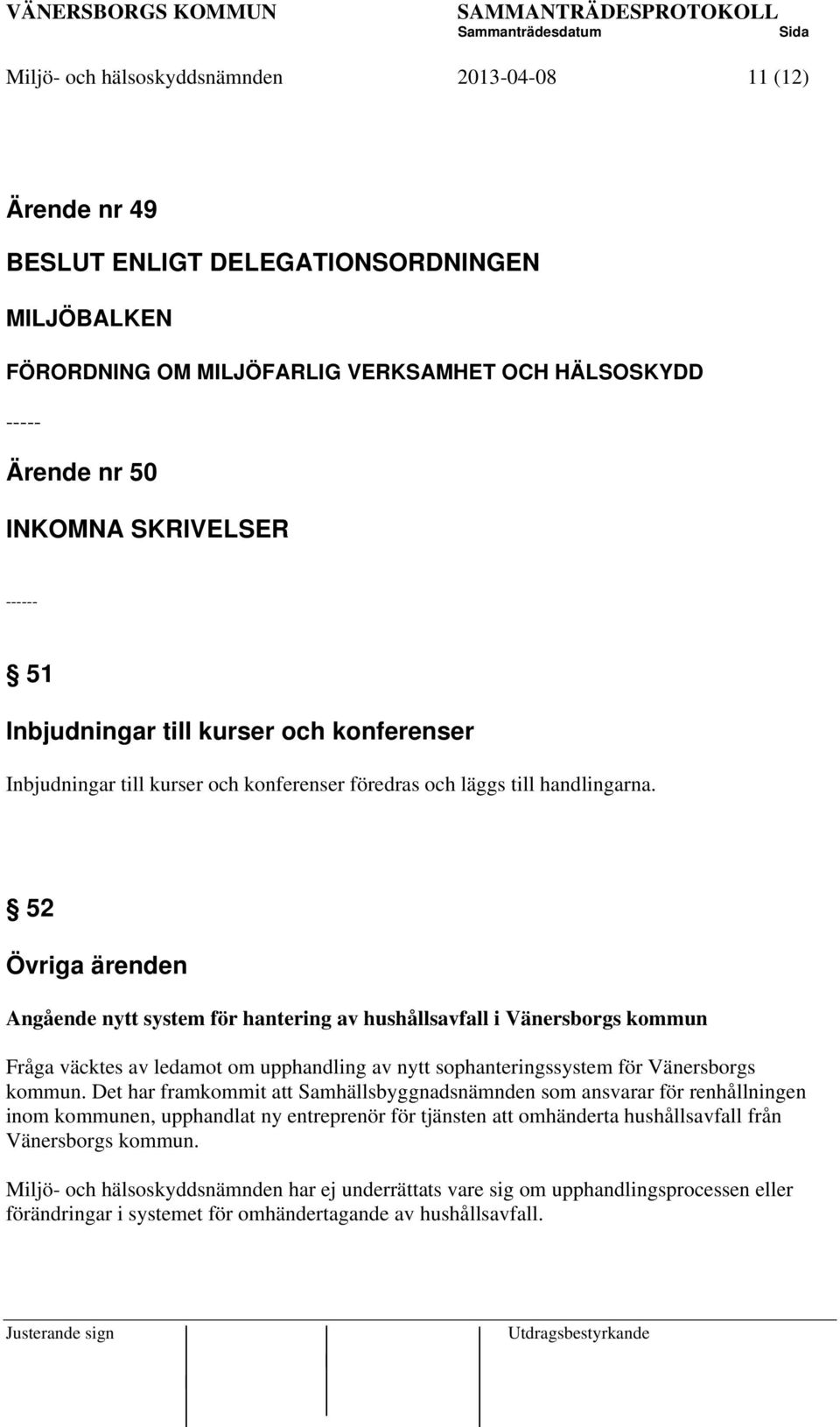 VÄNERSBORGS KOMMUN SAMMANTRÄDESPROTOKOLL
Sammanträdesdatum Sida

Miljö- och hälsoskyddsnämnden 2013-04-08 11 (12)

Ärende nr 49

BESLUT ENLIGT DELEGATIONSORDNINGEN

MILJÖBALKEN

FÖRORDNING OM MILJÖFARLIG VERKSAMHET OCH HÄLSOSKYDD

-----

Ärende nr 50

INKOMNA SKRIVELSER

------

§ 51

Inbjudningar till kurser och konferenser

Inbjudningar till kurser och konferenser föredras och läggs till handlingarna.

§ 52

Övriga ärenden

Angående nytt system för hantering av hushållsavfall i Vänersborgs kommun

Fråga väcktes av ledamot om upphandling av nytt sophanteringssystem för Vänersborgs kommun. Det har framkommit att Samhällsbyggnadsnämnden som ansvarar för renhållningen inom kommunen, upphandlat ny entreprenör för tjänsten att omhänderta hushållsavfall från Vänersborgs kommun.

Miljö- och hälsoskyddsnämnden har ej underrättats vare sig om upphandlingsprocessen eller förändringar i systemet för omhändertagande av hushållsavfall.

Justerande sign Utdragsbestyrkande